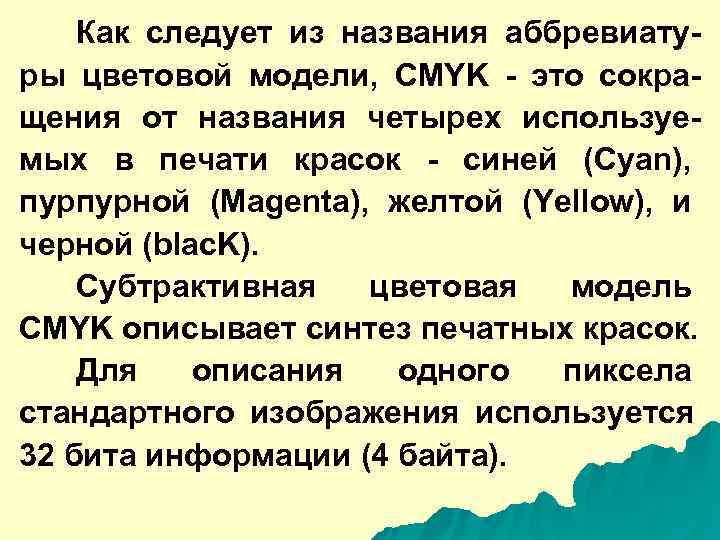 Как следует из названия аббревиатуры цветовой модели, CMYK - это сокращения от названия четырех используемых в печати красок - синей (Cyan), пурпурной (Magenta), желтой (Yellow), и черной (blacK).

Субтрактивная цветовая модель CMYK описывает синтез печатных красок.

Для описания одного пиксела стандартного изображения используется 32 бита информации (4 байта).